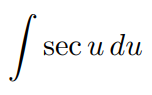 $\int \sec u \, du$